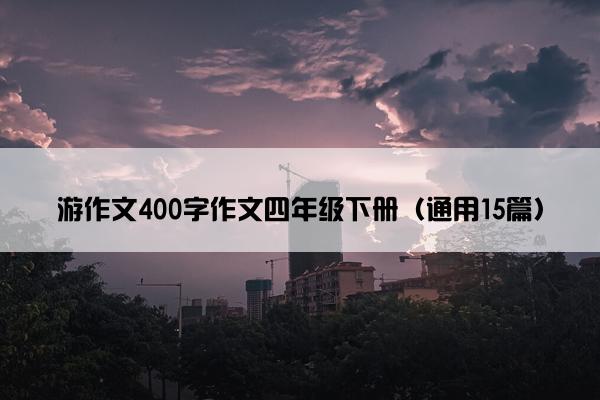 游作文400字作文四年级下册（通用15篇）